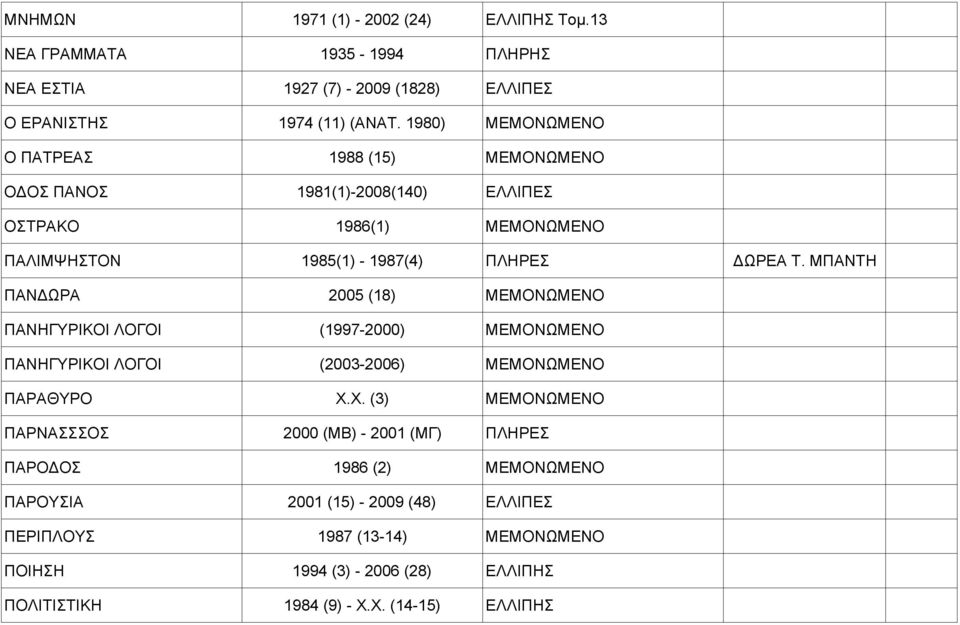 | | | | | |
|---|---|---|---|---|
| ΜΝΗΜΩΝ | 1971 (1) - 2002 (24) | ΕΛΛΙΠΗΣ Τομ.13 | | |
| ΝΕΑ ΓΡΑΜΜΑΤΑ | 1935 - 1994 | ΠΛΗΡΗΣ | | |
| ΝΕΑ ΕΣΤΙΑ | 1927 (7) - 2009 (1828) | ΕΛΛΙΠΕΣ | | |
| Ο ΕΡΑΝΙΣΤΗΣ | 1974 (11) (ΑΝΑΤ. 1980) | ΜΕΜΟΝΩΜΕΝΟ | | |
| Ο ΠΑΤΡΕΑΣ | 1988 (15) | ΜΕΜΟΝΩΜΕΝΟ | | |
| ΟΔΟΣ ΠΑΝΟΣ | 1981(1)-2008(140) | ΕΛΛΙΠΕΣ | | |
| ΟΣΤΡΑΚΟ | 1986(1) | ΜΕΜΟΝΩΜΕΝΟ | | |
| ΠΑΛΙΜΨΗΣΤΟΝ | 1985(1) - 1987(4) | ΠΛΗΡΕΣ | ΔΩΡΕΑ Τ. ΜΠΑΝΤΗ | |
| ΠΑΝΔΩΡΑ | 2005 (18) | ΜΕΜΟΝΩΜΕΝΟ | | |
| ΠΑΝΗΓΥΡΙΚΟΙ ΛΟΓΟΙ | (1997-2000) | ΜΕΜΟΝΩΜΕΝΟ | | |
| ΠΑΝΗΓΥΡΙΚΟΙ ΛΟΓΟΙ | (2003-2006) | ΜΕΜΟΝΩΜΕΝΟ | | |
| ΠΑΡΑΘΥΡΟ | Χ.Χ. (3) | ΜΕΜΟΝΩΜΕΝΟ | | |
| ΠΑΡΝΑΣΣΟΣ | 2000 (ΜΒ) - 2001 (ΜΓ) | ΠΛΗΡΕΣ | | |
| ΠΑΡΟΔΟΣ | 1986 (2) | ΜΕΜΟΝΩΜΕΝΟ | | |
| ΠΑΡΟΥΣΙΑ | 2001 (15) - 2009 (48) | ΕΛΛΙΠΕΣ | | |
| ΠΕΡΙΠΛΟΥΣ | 1987 (13-14) | ΜΕΜΟΝΩΜΕΝΟ | | |
| ΠΟΙΗΣΗ | 1994 (3) - 2006 (28) | ΕΛΛΙΠΗΣ | | |
| ΠΟΛΙΤΙΣΤΙΚΗ | 1984 (9) - Χ.Χ. (14-15) | ΕΛΛΙΠΗΣ | | |